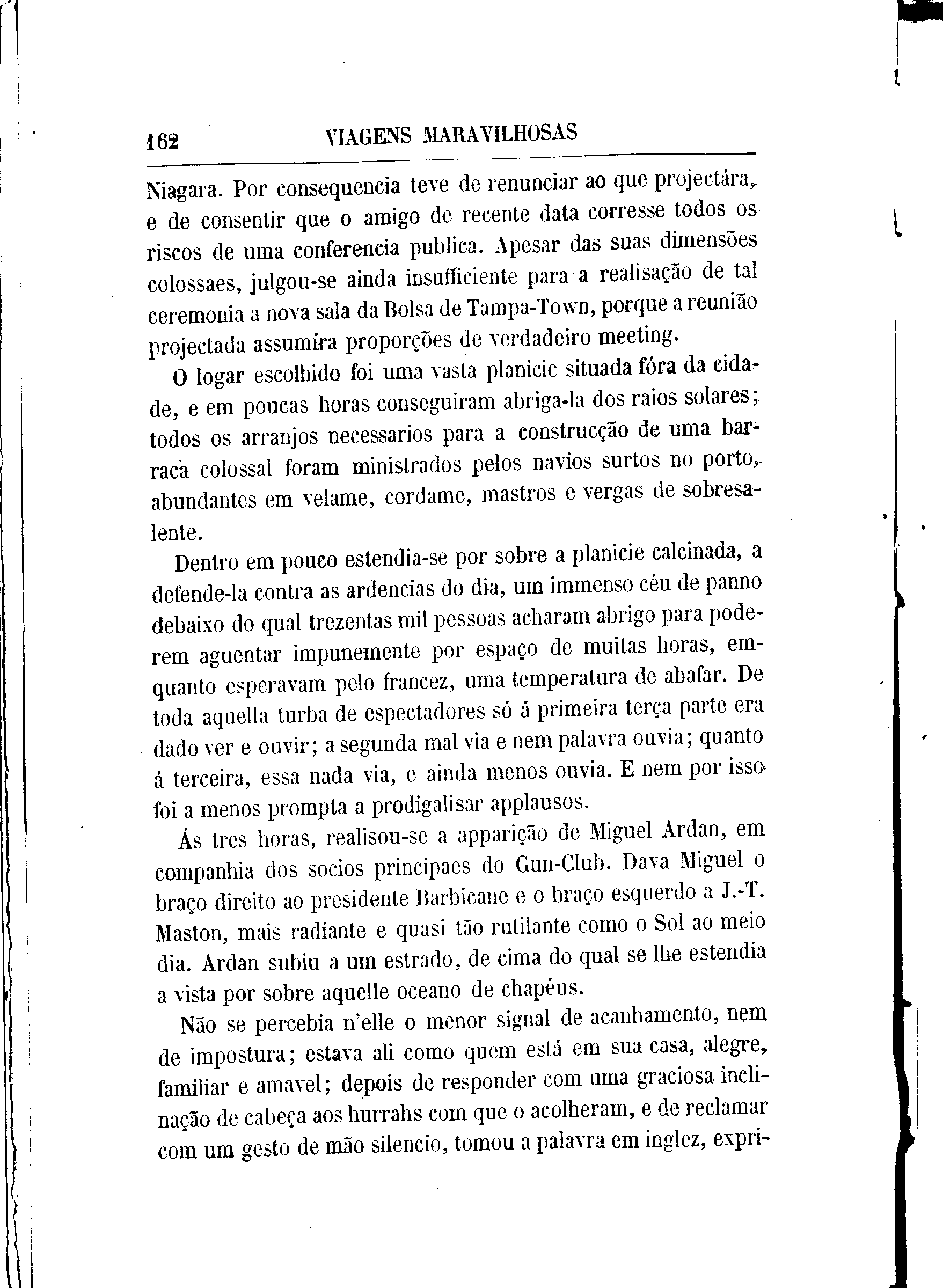 162 VIAGENS MARAVILHOSAS

Niagara. Por consequencia teve de renunciar ao que projectára, e de consentir que o amigo de recente data corresse todos os riscos de uma conferencia publica. Apesar das suas dimensões colossaes, julgou-se ainda insufficiente para a realisação de tal ceremonia a nova sala da Bolsa de Tampa-Town, porque a reunião projectada assumira proporções de verdadeiro meeting.

O logar escolhido foi uma vasta planicic situada fóra da cidade, e em poucas horas conseguiram abriga-la dos raios solares; todos os arranjos necessarios para a construcção de uma barraca colossal foram ministrados pelos navios surtos no porto, abundantes em velame, cordame, mastros e vergas de sobresalente.

Dentro em pouco estendia-se por sobre a planicie calcinada, a defende-la contra as ardencias do dia, um immenso céu de panno debaixo do qual trezentas mil pessoas acharam abrigo para poderem aguentar impunemente por espaço de muitas horas, emquanto esperavam pelo francez, uma temperatura de abafar. De toda aquella turba de espectadores só á primeira terça parte era dado ver e ouvir; a segunda mal via e nem palavra ouvia; quanto á terceira, essa nada via, e ainda menos ouvia. E nem por isso foi a menos prompta a prodigalisar applausos.

Ás tres horas, realisou-se a apparição de Miguel Ardan, em companhia dos socios principaes do Gun-Club. Dava Miguel o braço direito ao presidente Barbicane e o braço esquerdo a J.-T. Maston, mais radiante e quasi tão rutilante como o Sol ao meio dia. Ardan subiu a um estrado, de cima do qual se lhe estendia a vista por sobre aquelle oceano de chapéus.

Não se percebia n'elle o menor signal de acanhamento, nem de impostura; estava ali como quem está em sua casa, alegre, familiar e amavel; depois de responder com uma graciosa inclinação de cabeça aos hurrahs com que o acolheram, e de reclamar com um gesto de mão silencio, tomou a palavra em inglez, expri-